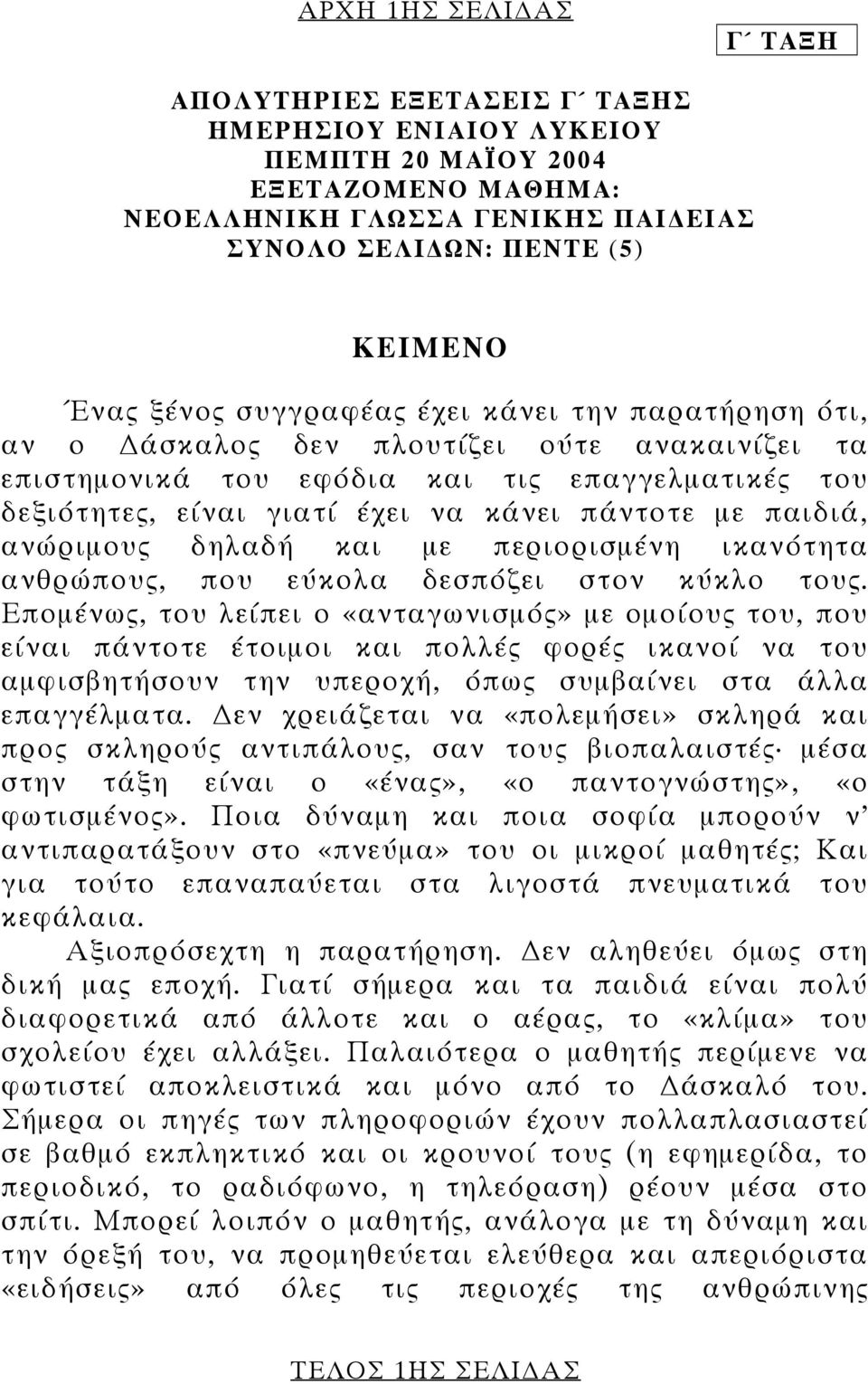 ΑΡΧΗ 1ΗΣ ΣΕΛΙΔΑΣ

Γ΄ ΤΑΞΗ

ΑΠΟΛΥΤΗΡΙΕΣ ΕΞΕΤΑΣΕΙΣ Γ΄ ΤΑΞΗΣ
ΗΜΕΡΗΣΙΟΥ ΕΝΙΑΙΟΥ ΛΥΚΕΙΟΥ
ΠΕΜΠΤΗ 20 ΜΑΪΟΥ 2004
ΕΞΕΤΑΖΟΜΕΝΟ ΜΑΘΗΜΑ:
ΝΕΟΕΛΛΗΝΙΚΗ ΓΛΩΣΣΑ ΓΕΝΙΚΗΣ ΠΑΙΔΕΙΑΣ
ΣΥΝΟΛΟ ΣΕΛΙΔΩΝ: ΠΕΝΤΕ (5)

ΚΕΙΜΕΝΟ

Ένας ξένος συγγραφέας έχει κάνει την παρατήρηση ότι, αν ο Δάσκαλος δεν πλουτίζει ούτε ανακαινίζει τα επιστημονικά του εφόδια και τις επαγγελματικές του δεξιότητες, είναι γιατί έχει να κάνει πάντοτε με παιδιά, ανώριμους δηλαδή και με περιορισμένη ικανότητα ανθρώπους, που εύκολα δεσπόζει στον κύκλο τους. Επομένως, του λείπει ο «ανταγωνισμός» με ομοίους του, που είναι πάντοτε έτοιμοι και πολλές φορές ικανοί να του αμφισβητήσουν την υπεροχή, όπως συμβαίνει στα άλλα επαγγέλματα. Δεν χρειάζεται να «πολεμήσει» σκληρά και προς σκληρούς αντιπάλους, σαν τους βιοπαλαιστές· μέσα στην τάξη είναι ο «ένας», «ο παντογνώστης», «ο φωτισμένος». Ποια δύναμη και ποια σοφία μπορούν ν' αντιπαρατάξουν στο «πνεύμα» του οι μικροί μαθητές; Και για τούτο επαναπαύεται στα λιγοστά πνευματικά του κεφάλαια.

Αξιοπρόσεχτη η παρατήρηση. Δεν αληθεύει όμως στη δική μας εποχή. Γιατί σήμερα και τα παιδιά είναι πολύ διαφορετικά από άλλοτε και ο αέρας, το «κλίμα» του σχολείου έχει αλλάξει. Παλαιότερα ο μαθητής περίμενε να φωτιστεί αποκλειστικά και μόνο από το Δάσκαλό του. Σήμερα οι πηγές των πληροφοριών έχουν πολλαπλασιαστεί σε βαθμό εκπληκτικό και οι κρουνοί τους (η εφημερίδα, το περιοδικό, το ραδιόφωνο, η τηλεόραση) ρέουν μέσα στο σπίτι. Μπορεί λοιπόν ο μαθητής, ανάλογα με τη δύναμη και την όρεξή του, να προμηθεύεται ελεύθερα και απεριόριστα «ειδήσεις» από όλες τις περιοχές της ανθρώπινης

ΤΕΛΟΣ 1ΗΣ ΣΕΛΙΔΑΣ